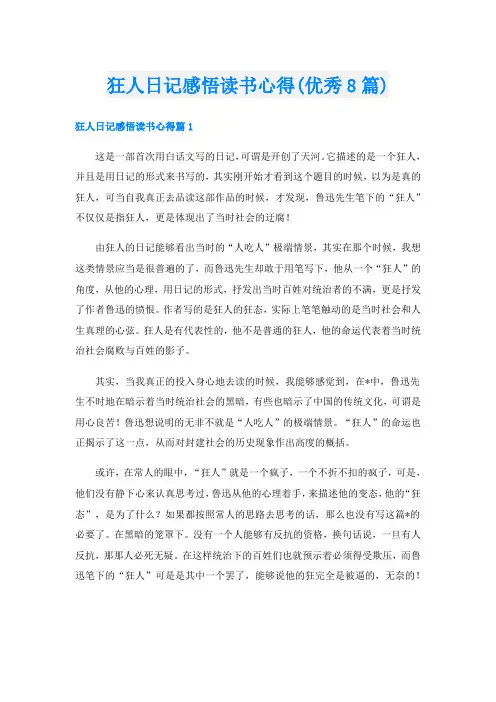 狂人日记感悟读书心得(优秀8篇)

狂人日记感悟读书心得篇1

这是一部首次用白话文写的日记，可谓是开创了天河。它描述的是一个狂人，并且是用日记的形式来书写的，其实刚开始才看到这个题目的时候，以为是真的狂人，可当自我真正去品读这部作品的时候，才发现，鲁迅先生笔下的“狂人”不仅仅是指狂人，更是体现出了当时社会的迂腐！

由狂人的日记能够看出当时的“人吃人”极端情景，其实在那个时候，我想这类情景应当是很普遍的了，而鲁迅先生却敢于用笔写下，他从一个“狂人”的角度，从他的心理，用日记的形式，抒发出当时百姓对统治者的不满，更是抒发了作者鲁迅的愤恨。作者写的是狂人的狂态，实际上笔笔触动的是当时社会和人生真理的心弦。狂人是有代表性的，他不是普通的狂人，他的命运代表着当时统治社会腐败与百姓的影子。

其实，当我真正的投入身心地去读的时候，我能够感觉到，在*中，鲁迅先生不时地在暗示着当时统治社会的黑暗，有些也暗示了中国的传统文化，可谓是用心良苦！鲁迅想说明的无非不就是“人吃人”的极端情景。“狂人”的命运也正揭示了这一点，从而对封建社会的历史现象作出高度的概括。

或许，在常人的眼中，“狂人”就是一个疯子，一个不折不扣的疯子，可是，他们没有静下心来认真思考过，鲁迅从他的心理着手，来描述他的变态，他的“狂态”，是为了什么？如果都按照常人的思路去思考的话，那么也没有写这篇*的必要了。在黑暗的笼罩下。没有一个人能够有反抗的资格，换句话说，一旦有人反抗，那那人必死无疑。在这样统治下的百姓们也就预示着必须得受欺压，而鲁迅笔下的“狂人”可是是其中一个罢了，能够说他的狂完全是被逼的，无奈的！